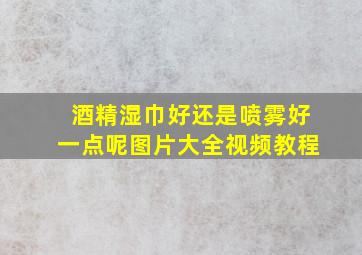 酒精湿巾好还是喷雾好一点呢图片大全视频教程